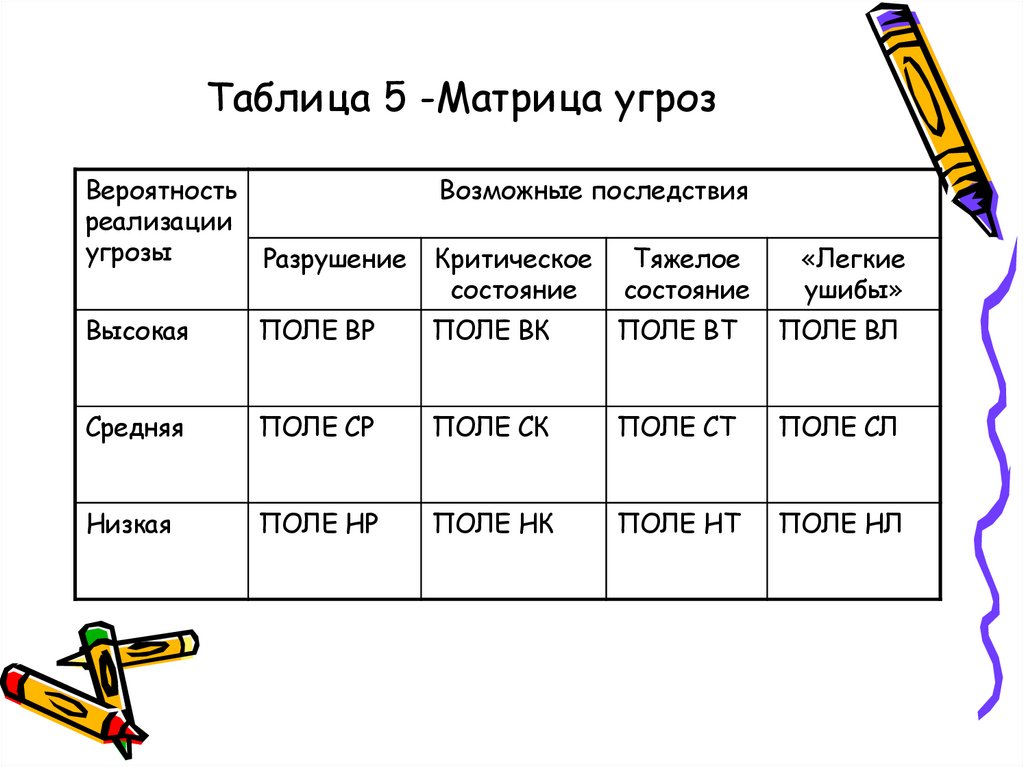 Таблица 5 -Матрица угроз

| Вероятность реализации угрозы | Возможные последствия | | | |
|---|---|---|---|---|
| | Разрушение | Критическое состояние | Тяжелое состояние | «Легкие ушибы» |
| Высокая | ПОЛЕ ВР | ПОЛЕ ВК | ПОЛЕ ВТ | ПОЛЕ ВЛ |
| Средняя | ПОЛЕ СР | ПОЛЕ СК | ПОЛЕ СТ | ПОЛЕ СЛ |
| Низкая | ПОЛЕ НР | ПОЛЕ НК | ПОЛЕ НТ | ПОЛЕ НЛ |